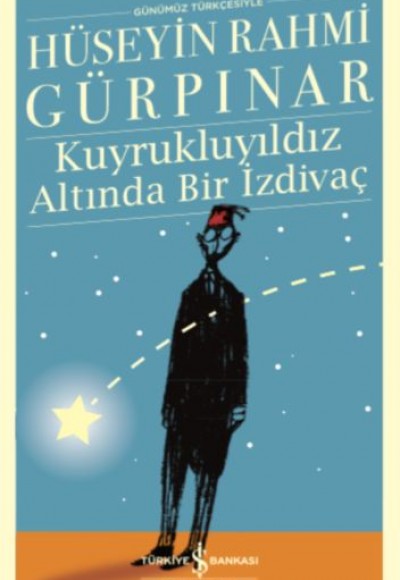 GÜNÜMÜZ TÜRKÇESİYLE

HÜSEYİN RAHMİ GÜRPINAR

Kuyrukluyıldız Altında Bir İzdivaç

TÜRKİYE İŞ BANKASI